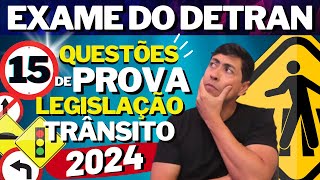 EXAME DO DETRAN

15

QUESTÕES DE PROVA LEGISLAÇÃO TRÂNSITO 2024